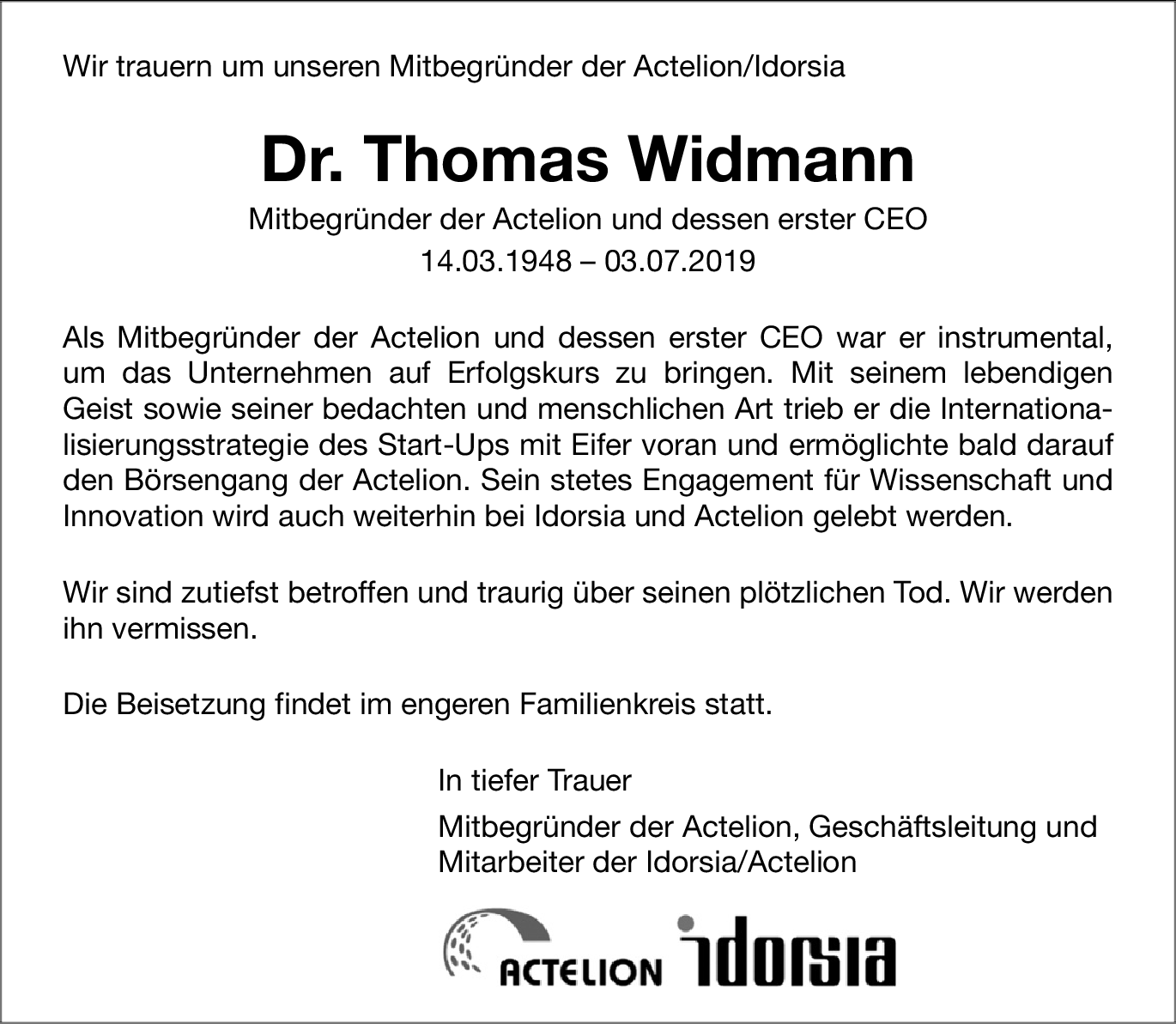 Wir trauern um unseren Mitbegründer der Actelion/Idorsia

Dr. Thomas Widmann

Mitbegründer der Actelion und dessen erster CEO

14.03.1948 – 03.07.2019

Als Mitbegründer der Actelion und dessen erster CEO war er instrumental, um das Unternehmen auf Erfolgskurs zu bringen. Mit seinem lebendigen Geist sowie seiner bedachten und menschlichen Art trieb er die Internationalisierungsstrategie des Start-Ups mit Eifer voran und ermöglichte bald darauf den Börsengang der Actelion. Sein stetes Engagement für Wissenschaft und Innovation wird auch weiterhin bei Idorsia und Actelion gelebt werden.

Wir sind zutiefst betroffen und traurig über seinen plötzlichen Tod. Wir werden ihn vermissen.

Die Beisetzung findet im engeren Familienkreis statt.

In tiefer Trauer

Mitbegründer der Actelion, Geschäftsleitung und Mitarbeiter der Idorsia/Actelion

ACTELION idorsia